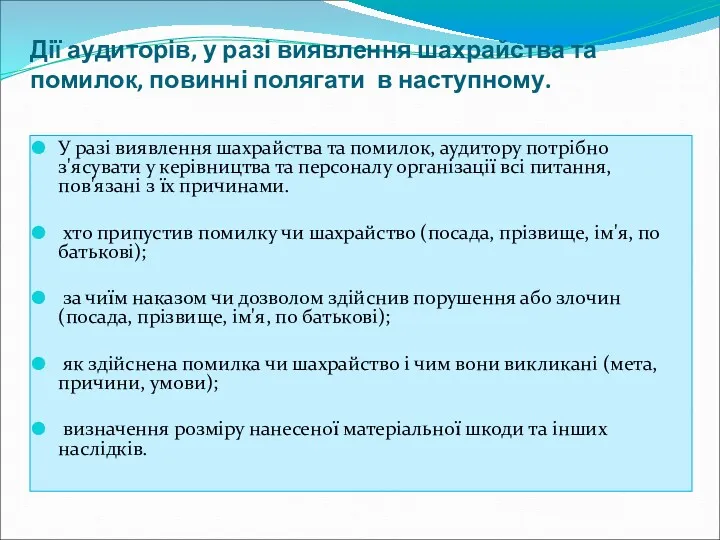 Дії аудиторів, у разі виявлення шахрайства та помилок, повинні полягати в наступному.

У разі виявлення шахрайства та помилок, аудитору потрібно з'ясувати у керівництва та персоналу організації всі питання, пов'язані з їх причинами.

хто припустив помилку чи шахрайство (посада, прізвище, ім'я, по батькові);

за чиїм наказом чи дозволом здійснив порушення або злочин (посада, прізвище, ім'я, по батькові);

як здійснена помилка чи шахрайство і чим вони викликані (мета, причини, умови);

визначення розміру нанесеної матеріальної шкоди та інших наслідків.